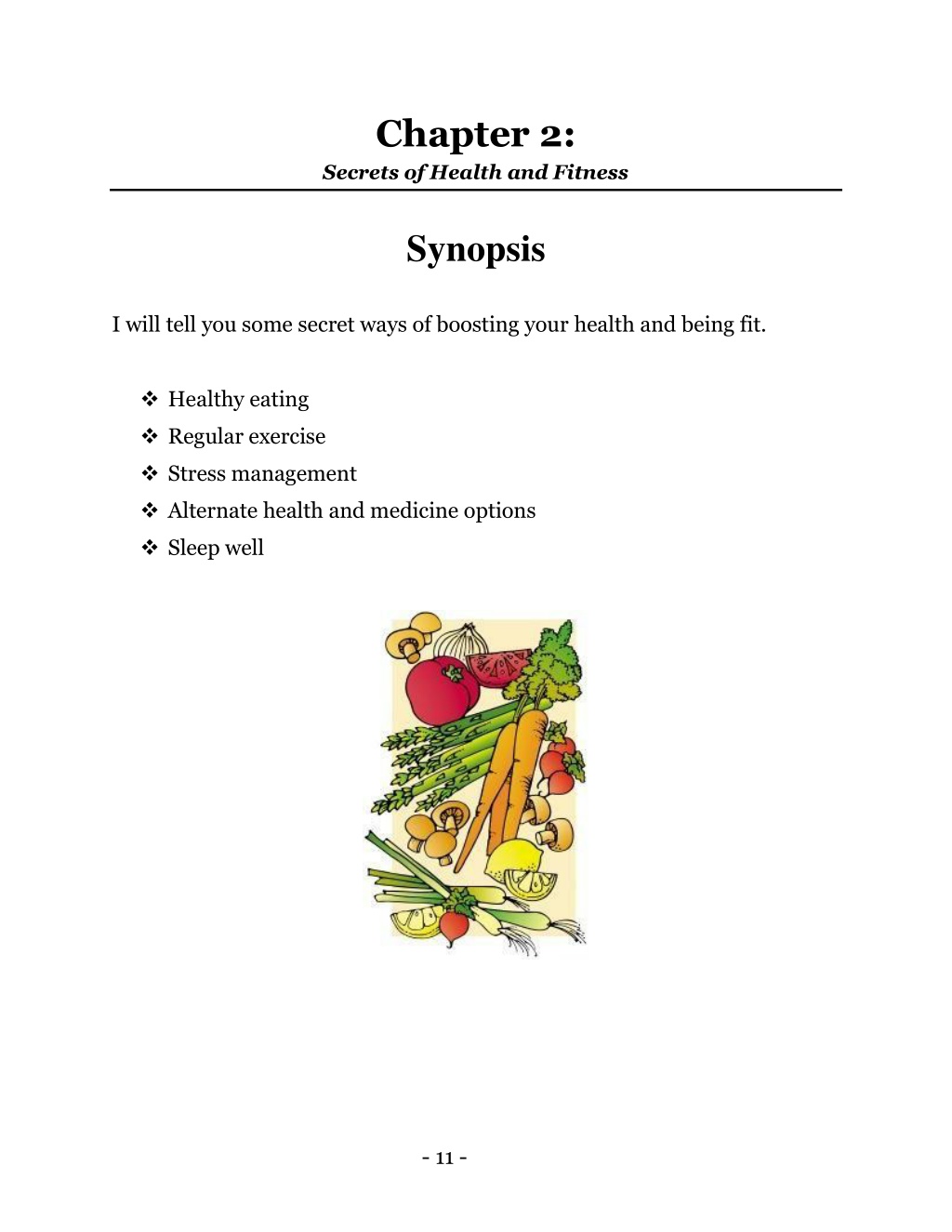 Chapter 2:
Secrets of Health and Fitness

Synopsis

I will tell you some secret ways of boosting your health and being fit.

❖ Healthy eating
❖ Regular exercise
❖ Stress management
❖ Alternate health and medicine options
❖ Sleep well

- 11 -